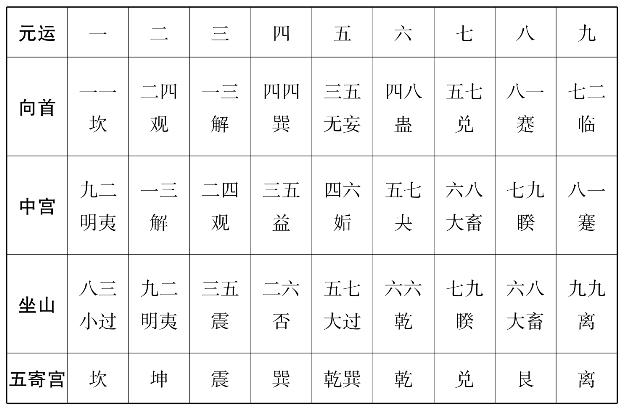 | 元运 | 一 | 二 | 三 | 四 | 五 | 六 | 七 | 八 | 九 |
|---|---|---|---|---|---|---|---|---|---|
| 向首 | 一一 坎 | 二四 观 | 一三 解 | 四四 巽 | 三五 无妄 | 四八 蛊 | 五七 兑 | 八一 蹇 | 七二 临 |
| 中宫 | 九二 明夷 | 一三 解 | 二四 观 | 三五 益 | 四六 姤 | 五七 夬 | 六八 大畜 | 七九 睽 | 八一 蹇 |
| 坐山 | 八三 小过 | 九二 明夷 | 三五 震 | 二六 否 | 五七 大过 | 六六 乾 | 七九 睽 | 六八 大畜 | 九九 离 |
| 五寄宫 | 坎 | 坤 | 震 | 巽 | 乾巽 | 乾 | 兑 | 艮 | 离 |